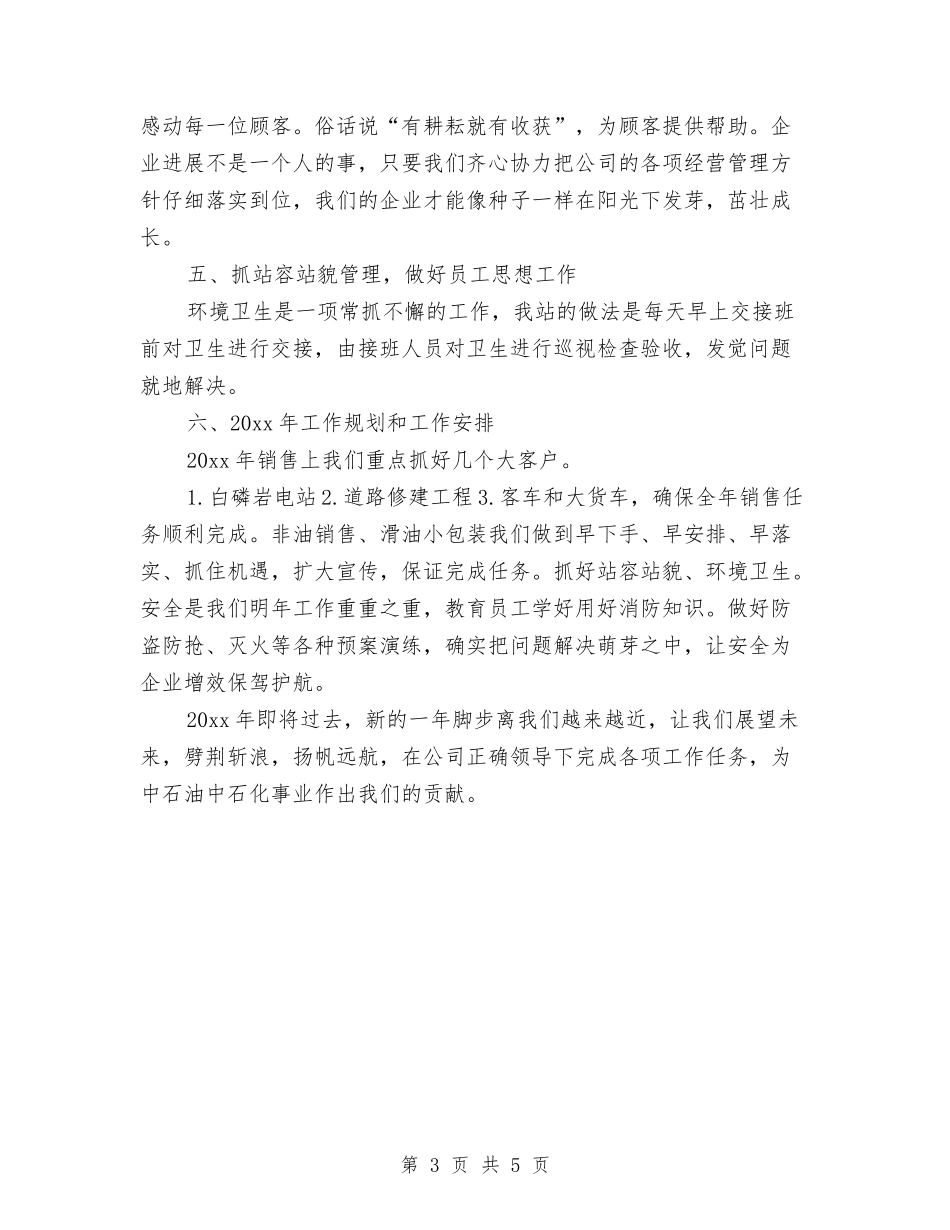 感动每一位顾客。俗话说“有耕耘就有收获”，为顾客提供帮助。企业进展不是一个人的事，只要我们齐心协力把公司的各项经营管理方针仔细落实到位，我们的企业才能像种子一样在阳光下发芽，茁壮成长。

五、抓站容站貌管理，做好员工思想工作

环境卫生是一项常抓不懈的工作，我站的做法是每天早上交接班前对卫生进行交接，由接班人员对卫生进行巡视检查验收，发觉问题就地解决。

六、20xx 年工作规划和工作安排

20xx 年销售上我们重点抓好几个大客户。

1. 白磷岩电站 2. 道路修建工程 3. 客车和大货车，确保全年销售任务顺利完成。非油销售、滑油小包装我们做到早下手、早安排、早落实、抓住机遇，扩大宣传，保证完成任务。抓好站容站貌、环境卫生。安全是我们明年工作重重之重，教育员工学好用好消防知识。做好防盗防抢、灭火等各种预案演练，确实把问题解决萌芽之中，让安全为企业增效保驾护航。

20xx 年即将过去，新的一年脚步离我们越来越近，让我们展望未来，劈荆斩浪，扬帆远航，在公司正确领导下完成各项工作任务，为中石油中石化事业作出我们的贡献。

第 3 页 共 5 页